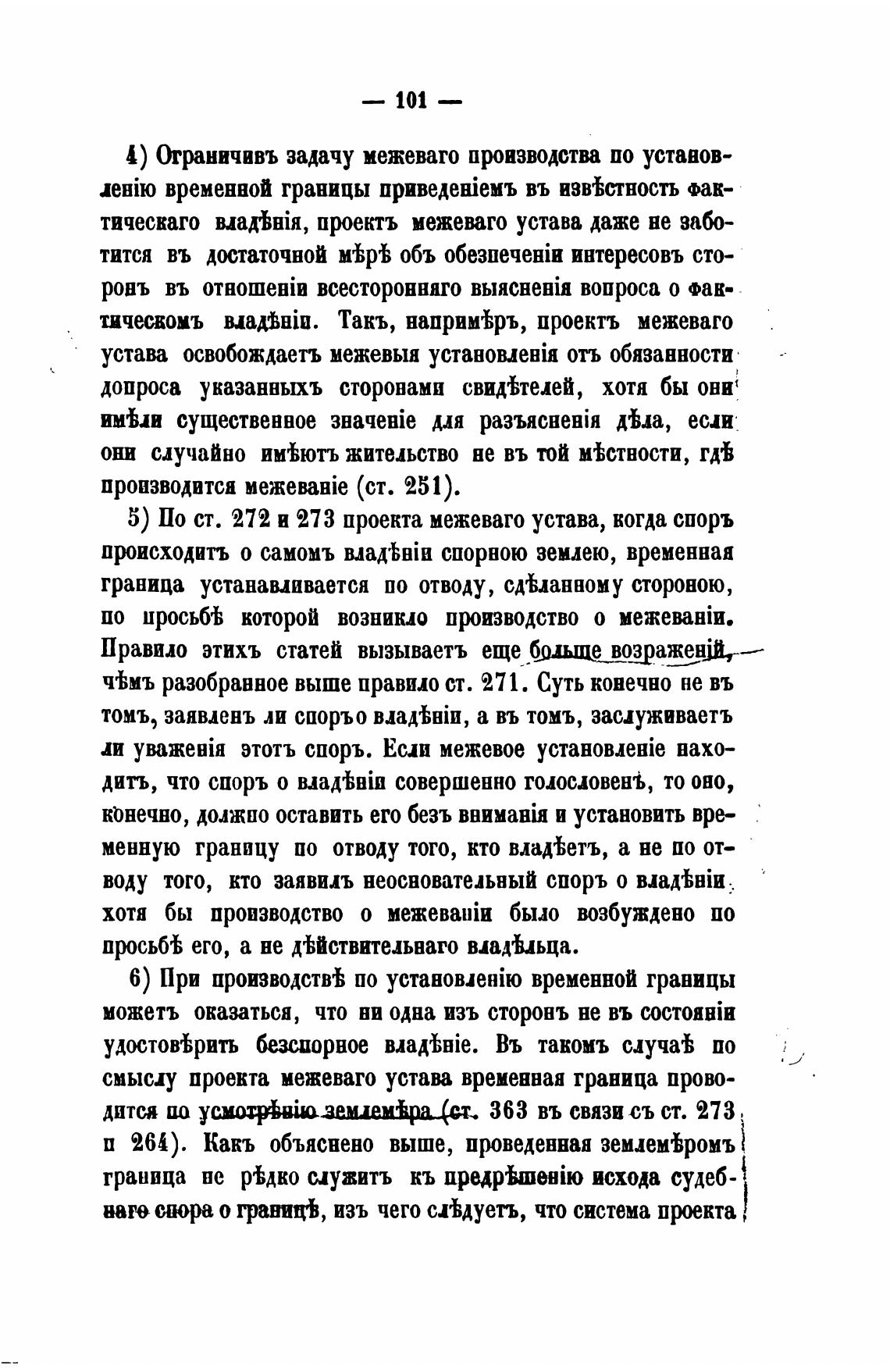 — 101 —

4) Ограничивъ задачу межеваго производства по установленію временной границы приведеніемъ въ извѣстность фактическаго владѣнія, проектъ межеваго устава даже не заботится въ достаточной мѣрѣ объ обезпеченіи интересовъ сторонъ въ отношеніи всесторонняго выясненія вопроса о фактическомъ владѣніи. Такъ, напримѣръ, проектъ межеваго устава освобождаетъ межевыя установленія отъ обязанности допроса указанныхъ сторонами свидѣтелей, хотя бы они имѣли существенное значеніе для разъясненія дѣла, если они случайно имѣютъ жительство не въ той мѣстности, гдѣ производится межеваніе (ст. 251).

5) По ст. 272 и 273 проекта межеваго устава, когда споръ происходитъ о самомъ владѣніи спорною землею, временная граница устанавливается по отводу, сдѣланному стороною, по просьбѣ которой возникло производство о межеваніи. Правило этихъ статей вызываетъ еще больше возраженій, чѣмъ разобранное выше правило ст. 271. Суть конечно не въ томъ, заявленъ ли споръ о владѣніи, а въ томъ, заслуживаетъ ли уваженія этотъ споръ. Если межевое установленіе находитъ, что споръ о владѣніи совершенно голословенъ, то оно, конечно, должно оставить его безъ вниманія и установить временную границу по отводу того, кто владѣетъ, а не по отводу того, кто заявилъ неосновательный споръ о владѣніи, хотя бы производство о межеваніи было возбуждено по просьбѣ его, а не дѣйствительнаго владѣльца.

6) При производствѣ по установленію временной границы можетъ оказаться, что ни одна изъ сторонъ не въ состояніи удостовѣрить безспорное владѣніе. Въ такомъ случаѣ по смыслу проекта межеваго устава временная граница проводится по усмотрѣнію землемѣра (ст. 363 въ связи съ ст. 273 и 264). Какъ объяснено выше, проведенная землемѣромъ граница не рѣдко служитъ къ предрѣшенію исхода судебнаго спора о границѣ, изъ чего слѣдуетъ, что система проекта